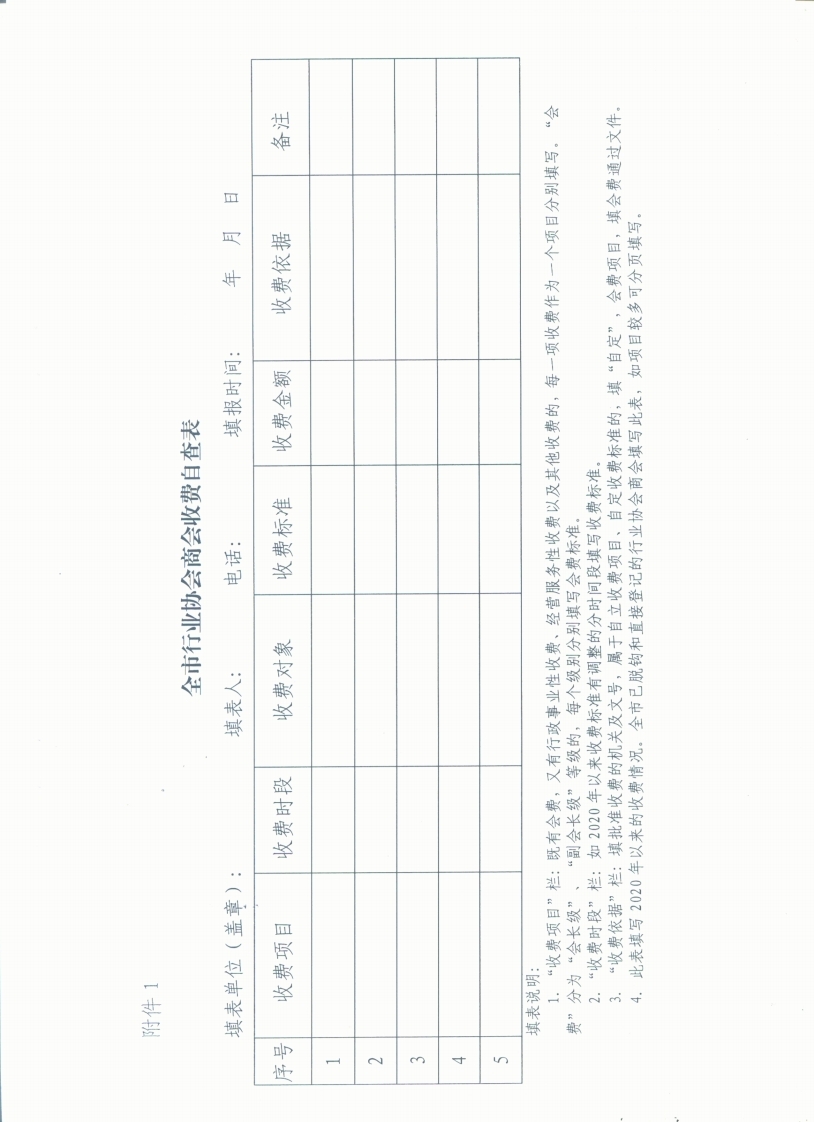 附件1

全市行业协会商会收费自查表

填表单位（盖章）： 填表人： 电话： 填报时间： 年 月 日

| 序号 | 收费项目 | 收费时段 | 收费对象 | 收费标准 | 收费金额 | 收费依据 | 备注 |
|---|---|---|---|---|---|---|---|
| 1 | | | | | | | |
| 2 | | | | | | | |
| 3 | | | | | | | |
| 4 | | | | | | | |
| 5 | | | | | | | |

填表说明：
1.“收费项目”栏：既有会费，又有行政事业性收费、经营服务性收费以及其他收费的，每一项收费作为一个项目分别填写。“会费”分为“会长级”、“副会长级”等级的，每个级别分别填写会费标准。
2.“收费时段”栏：如2020年以来收费标准有调整的分时间段填写收费标准。
3.“收费依据”栏：填批准收费的机关及文号，属于自立收费项目、自定收费标准的，填“自定”，会费项目，填会费通过文件。
4.此表填写2020年以来的收费情况。全市已脱钩和直接登记的行业协会商会填写此表，如项目较多可分页填写。